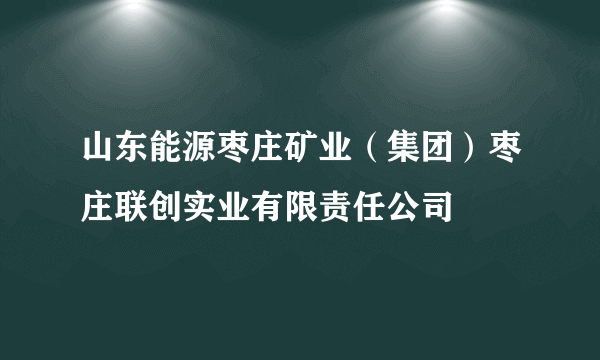 山东能源枣庄矿业（集团）枣庄联创实业有限责任公司